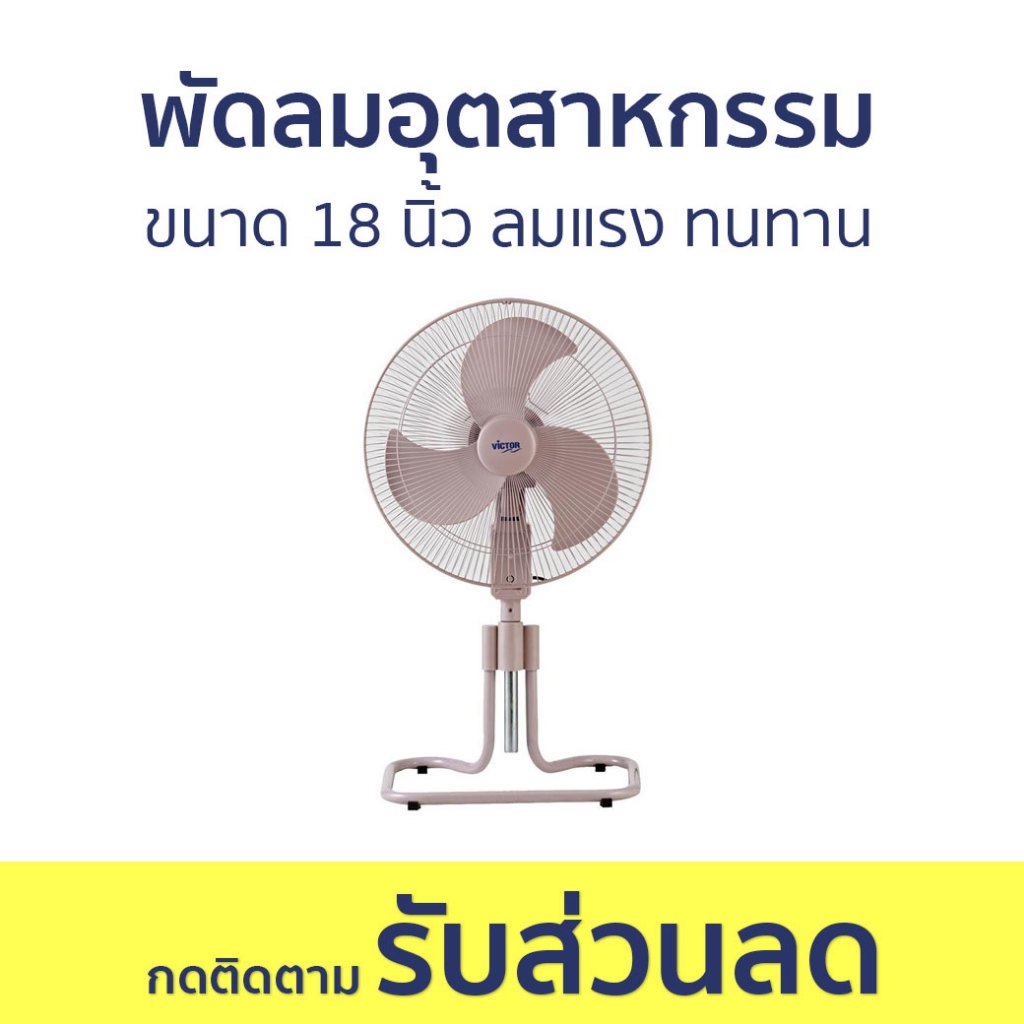 พัดลมอุตสาหกรรม
ขนาด 18 นิ้ว ลมแรง ทนทาน

VICTOR

กดติดตาม รับส่วนลด